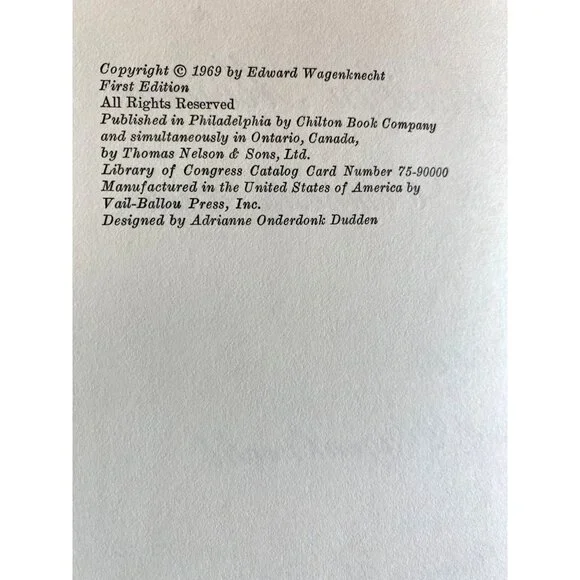 Copyright © 1969 by Edward Wagenknecht
First Edition
All Rights Reserved
Published in Philadelphia by Chilton Book Company
and simultaneously in Ontario, Canada,
by Thomas Nelson & Sons, Ltd.
Library of Congress Catalog Card Number 75-90000
Manufactured in the United States of America by
Vail-Ballou Press, Inc.
Designed by Adrianne Onderdonk Dudden